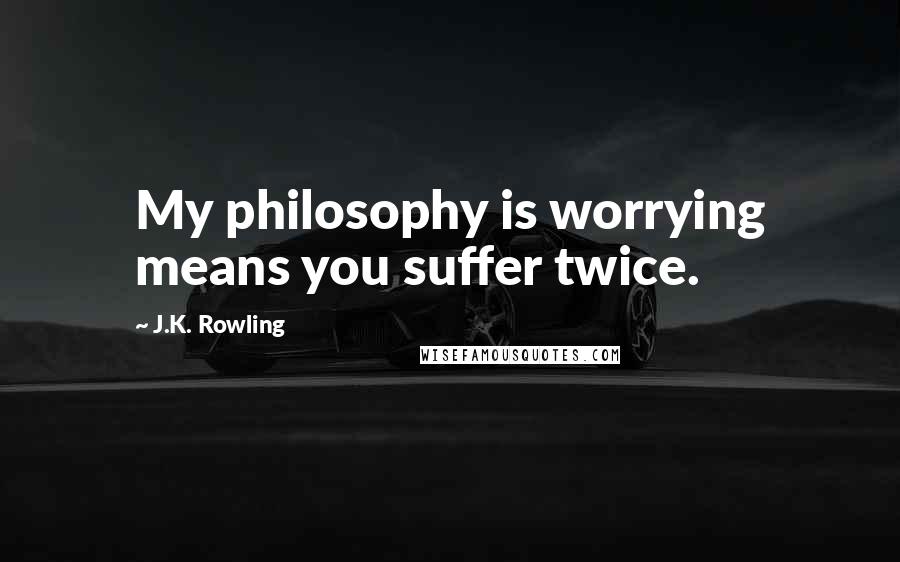 My philosophy is worrying means you suffer twice.

~ J.K. Rowling

WISEFAMOUSQUOTES.COM